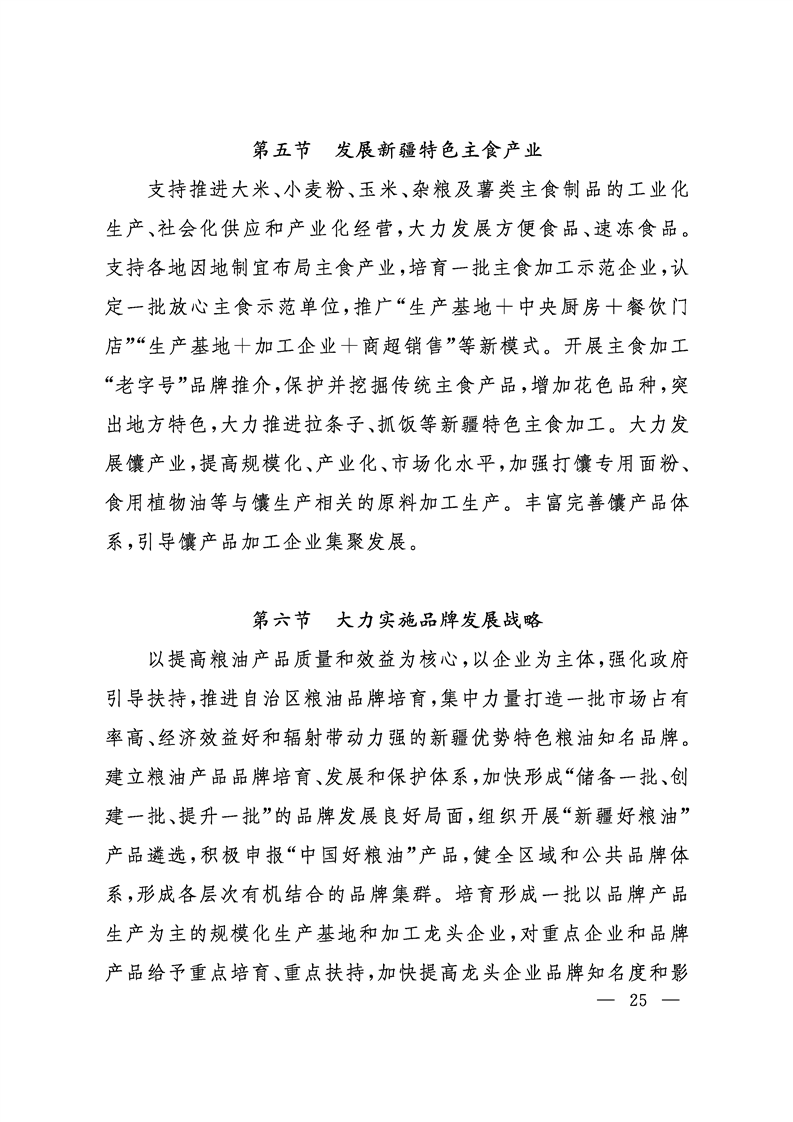 第五节　发展新疆特色主食产业

支持推进大米、小麦粉、玉米、杂粮及薯类主食制品的工业化生产、社会化供应和产业化经营，大力发展方便食品、速冻食品。支持各地因地制宜布局主食产业，培育一批主食加工示范企业，认定一批放心主食示范单位，推广“生产基地＋中央厨房＋餐饮门店”“生产基地＋加工企业＋商超销售”等新模式。开展主食加工“老字号”品牌推介，保护并挖掘传统主食产品，增加花色品种，突出地方特色，大力推进拉条子、抓饭等新疆特色主食加工。大力发展馕产业，提高规模化、产业化、市场化水平，加强打馕专用面粉、食用植物油等与馕生产相关的原料加工生产。丰富完善馕产品体系，引导馕产品加工企业集聚发展。

第六节　大力实施品牌发展战略

以提高粮油产品质量和效益为核心，以企业为主体，强化政府引导扶持，推进自治区粮油品牌培育，集中力量打造一批市场占有率高、经济效益好和辐射带动力强的新疆优势特色粮油知名品牌。建立粮油产品品牌培育、发展和保护体系，加快形成“储备一批、创建一批、提升一批”的品牌发展良好局面，组织开展“新疆好粮油”产品遴选，积极申报“中国好粮油”产品，健全区域和公共品牌体系，形成各层次有机结合的品牌集群。培育形成一批以品牌产品生产为主的规模化生产基地和加工龙头企业，对重点企业和品牌产品给予重点培育、重点扶持，加快提高龙头企业品牌知名度和影

— 25 —